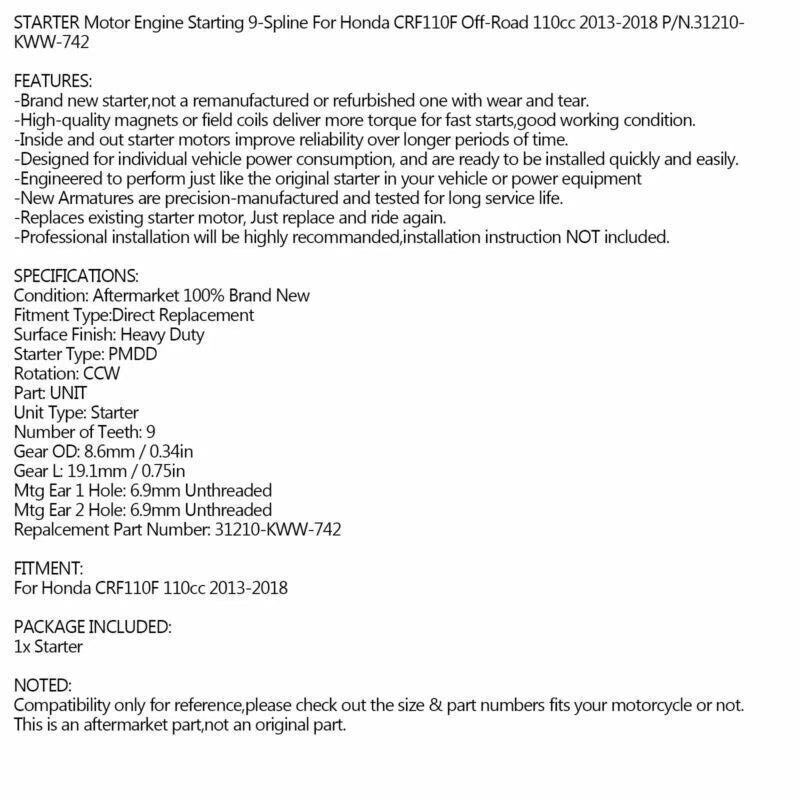 STARTER Motor Engine Starting 9-Spline For Honda CRF110F Off-Road 110cc 2013-2018 P/N.31210-KWW-742

FEATURES:
-Brand new starter,not a remanufactured or refurbished one with wear and tear.
-High-quality magnets or field coils deliver more torque for fast starts,good working condition.
-Inside and out starter motors improve reliability over longer periods of time.
-Designed for individual vehicle power consumption, and are ready to be installed quickly and easily.
-Engineered to perform just like the original starter in your vehicle or power equipment
-New Armatures are precision-manufactured and tested for long service life.
-Replaces existing starter motor, Just replace and ride again.
-Professional installation will be highly recommanded,installation instruction NOT included.

SPECIFICATIONS:
Condition: Aftermarket 100% Brand New
Fitment Type:Direct Replacement
Surface Finish: Heavy Duty
Starter Type: PMDD
Rotation: CCW
Part: UNIT
Unit Type: Starter
Number of Teeth: 9
Gear OD: 8.6mm / 0.34in
Gear L: 19.1mm / 0.75in
Mtg Ear 1 Hole: 6.9mm Unthreaded
Mtg Ear 2 Hole: 6.9mm Unthreaded
Repalcement Part Number: 31210-KWW-742

FITMENT:
For Honda CRF110F 110cc 2013-2018

PACKAGE INCLUDED:
1x Starter

NOTED:
Compatibility only for reference,please check out the size & part numbers fits your motorcycle or not.
This is an aftermarket part,not an original part.